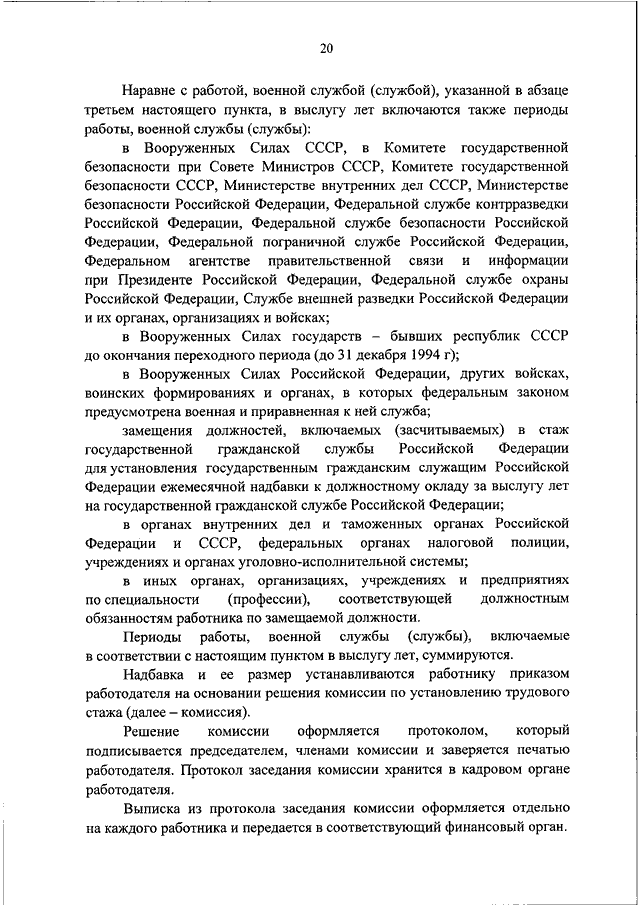 20

Наравне с работой, военной службой (службой), указанной в абзаце третьем настоящего пункта, в выслугу лет включаются также периоды работы, военной службы (службы):

в Вооруженных Силах СССР, в Комитете государственной безопасности при Совете Министров СССР, Комитете государственной безопасности СССР, Министерстве внутренних дел СССР, Министерстве безопасности Российской Федерации, Федеральной службе контрразведки Российской Федерации, Федеральной службе безопасности Российской Федерации, Федеральной пограничной службе Российской Федерации, Федеральном агентстве правительственной связи и информации при Президенте Российской Федерации, Федеральной службе охраны Российской Федерации, Службе внешней разведки Российской Федерации и их органах, организациях и войсках;

в Вооруженных Силах государств – бывших республик СССР до окончания переходного периода (до 31 декабря 1994 г);

в Вооруженных Силах Российской Федерации, других войсках, воинских формированиях и органах, в которых федеральным законом предусмотрена военная и приравненная к ней служба;

замещения должностей, включаемых (засчитываемых) в стаж государственной гражданской службы Российской Федерации для установления государственным гражданским служащим Российской Федерации ежемесячной надбавки к должностному окладу за выслугу лет на государственной гражданской службе Российской Федерации;

в органах внутренних дел и таможенных органах Российской Федерации и СССР, федеральных органах налоговой полиции, учреждениях и органах уголовно-исполнительной системы;

в иных органах, организациях, учреждениях и предприятиях по специальности (профессии), соответствующей должностным обязанностям работника по замещаемой должности.

Периоды работы, военной службы (службы), включаемые в соответствии с настоящим пунктом в выслугу лет, суммируются.

Надбавка и ее размер устанавливаются работнику приказом работодателя на основании решения комиссии по установлению трудового стажа (далее – комиссия).

Решение комиссии оформляется протоколом, который подписывается председателем, членами комиссии и заверяется печатью работодателя. Протокол заседания комиссии хранится в кадровом органе работодателя.

Выписка из протокола заседания комиссии оформляется отдельно на каждого работника и передается в соответствующий финансовый орган.